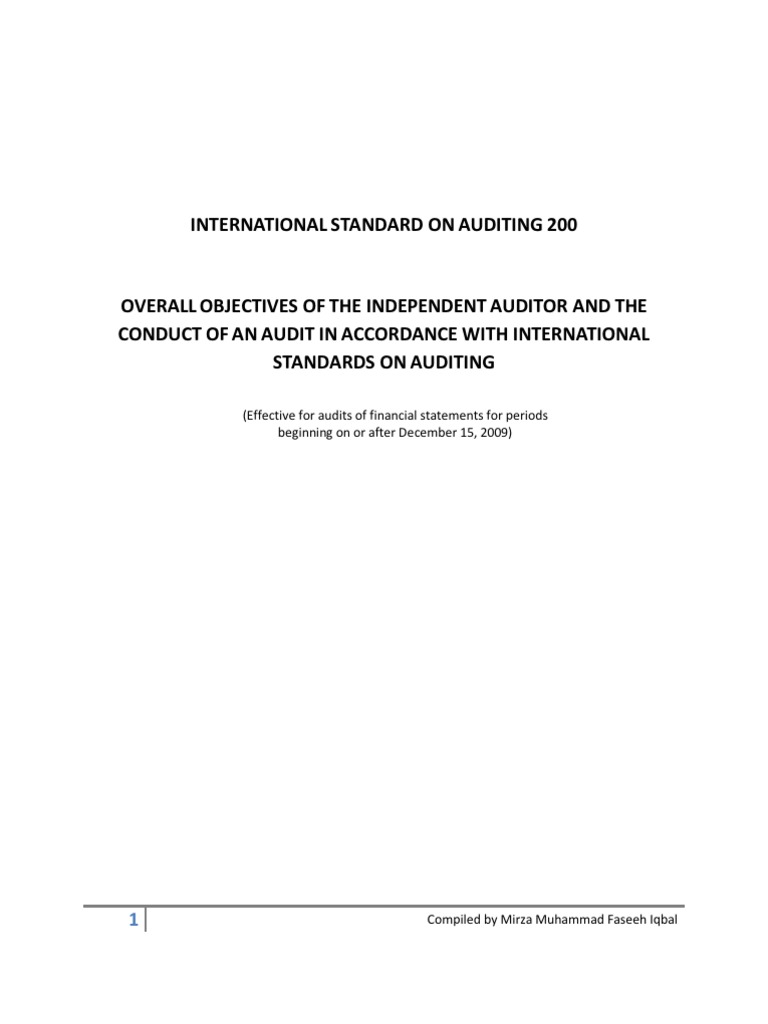 INTERNATIONAL STANDARD ON AUDITING 200

OVERALL OBJECTIVES OF THE INDEPENDENT AUDITOR AND THE CONDUCT OF AN AUDIT IN ACCORDANCE WITH INTERNATIONAL STANDARDS ON AUDITING

(Effective for audits of financial statements for periods beginning on or after December 15, 2009)

1

Compiled by Mirza Muhammad Faseeh Iqbal